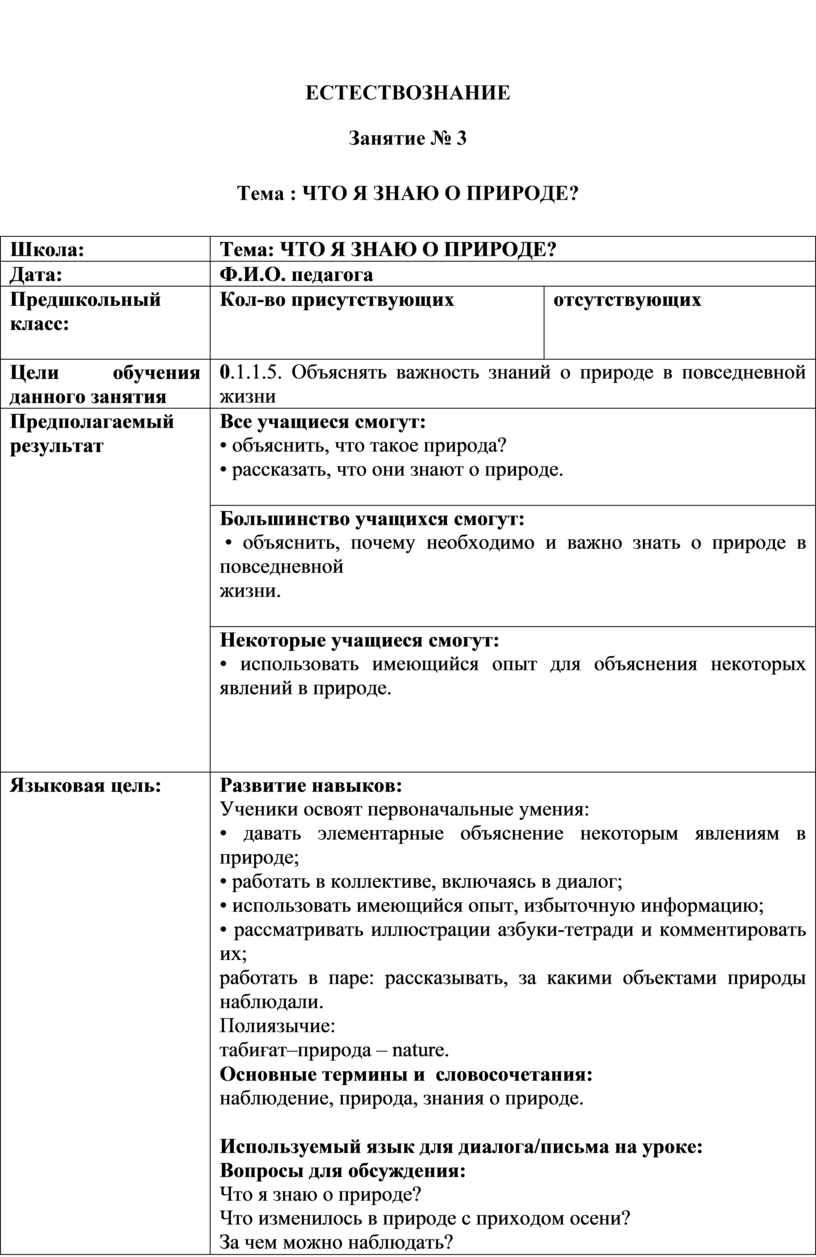 ЕСТЕСТВОЗНАНИЕ

Занятие № 3

Тема : ЧТО Я ЗНАЮ О ПРИРОДЕ?

| Школа: | Тема: ЧТО Я ЗНАЮ О ПРИРОДЕ? | |
|---|---|---|
| Дата: | Ф.И.О. педагога | |
| Предшкольный класс: | Кол-во присутствующих | отсутствующих |
| Цели обучения данного занятия | 0.1.1.5. Объяснять важность знаний о природе в повседневной жизни | |
| Предполагаемый результат | Все учащиеся смогут: • объяснить, что такое природа? • рассказать, что они знают о природе. | |
| | Большинство учащихся смогут: • объяснить, почему необходимо и важно знать о природе в повседневной жизни. | |
| | Некоторые учащиеся смогут: • использовать имеющийся опыт для объяснения некоторых явлений в природе. | |
| Языковая цель: | Развитие навыков: Ученики освоят первоначальные умения: • давать элементарные объяснение некоторым явлениям в природе; • работать в коллективе, включаясь в диалог; • использовать имеющийся опыт, избыточную информацию; • рассматривать иллюстрации азбуки-тетради и комментировать их; работать в паре: рассказывать, за какими объектами природы наблюдали. Полиязычие: табиғат–природа – nature. Основные термины и словосочетания: наблюдение, природа, знания о природе. Используемый язык для диалога/письма на уроке: Вопросы для обсуждения: Что я знаю о природе? Что изменилось в природе с приходом осени? За чем можно наблюдать? | |